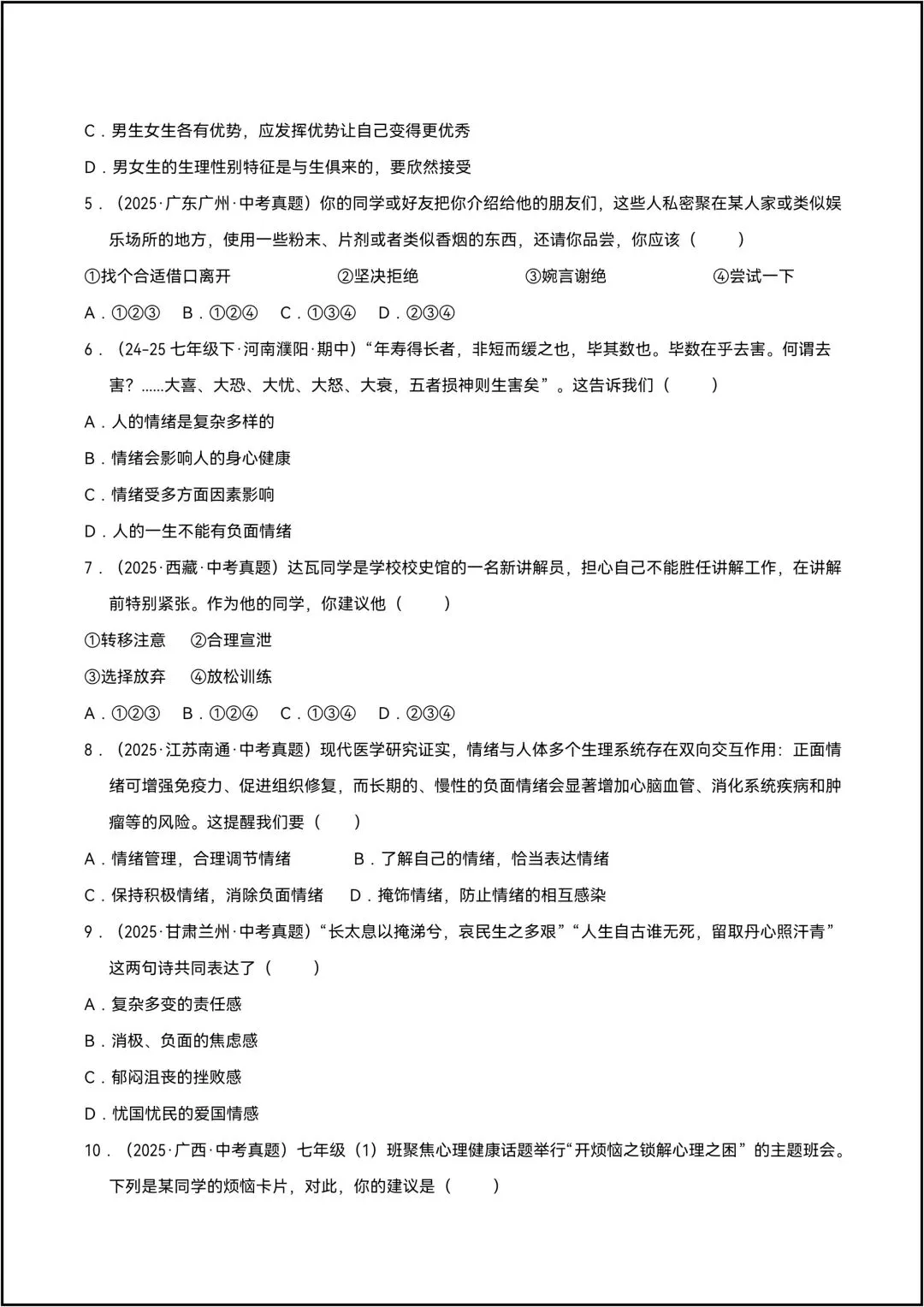 C．男生女生各有优势，应发挥优势让自己变得更优秀

D．男女生的生理性别特征是与生俱来的，要欣然接受

5．（2025·广东广州·中考真题）你的同学或好友把你介绍给他的朋友们，这些人私密聚在某人家或类似娱乐场所的地方，使用一些粉末、片剂或者类似香烟的东西，还请你品尝，你应该（　　）

①找个合适借口离开　　②坚决拒绝　　③婉言谢绝　　④尝试一下

A．①②③　B．①②④　C．①③④　D．②③④

6．（24-25 七年级下·河南濮阳·期中）“年寿得长者，非短而缓之也，毕其数也。毕数在乎去害。何谓去害？……大喜、大恐、大忧、大怒、大哀，五者损神则生害矣”。这告诉我们（　　）

A．人的情绪是复杂多样的

B．情绪会影响人的身心健康

C．情绪受多方面因素影响

D．人的一生不能有负面情绪

7．（2025·西藏·中考真题）达瓦同学是学校校史馆的一名新讲解员，担心自己不能胜任讲解工作，在讲解前特别紧张。作为他的同学，你建议他（　　）

①转移注意　②合理宣泄

③选择放弃　④放松训练

A．①②③　B．①②④　C．①③④　D．②③④

8．（2025·江苏南通·中考真题）现代医学研究证实，情绪与人体多个生理系统存在双向交互作用：正面情绪可增强免疫力、促进组织修复，而长期的、慢性的负面情绪会显著增加心脑血管、消化系统疾病和肿瘤等的风险。这提醒我们要（　　）

A．情绪管理，合理调节情绪　　B．了解自己的情绪，恰当表达情绪

C．保持积极情绪，消除负面情绪　　D．掩饰情绪，防止情绪的相互感染

9．（2025·甘肃兰州·中考真题）“长太息以掩涕兮，哀民生之多艰”“人生自古谁无死，留取丹心照汗青”这两句诗共同表达了（　　）

A．复杂多变的责任感

B．消极、负面的焦虑感

C．郁闷沮丧的挫败感

D．忧国忧民的爱国情感

10．（2025·广西·中考真题）七年级（1）班聚焦心理健康话题举行“开烦恼之锁解心理之困”的主题班会。下列是某同学的烦恼卡片，对此，你的建议是（　　）